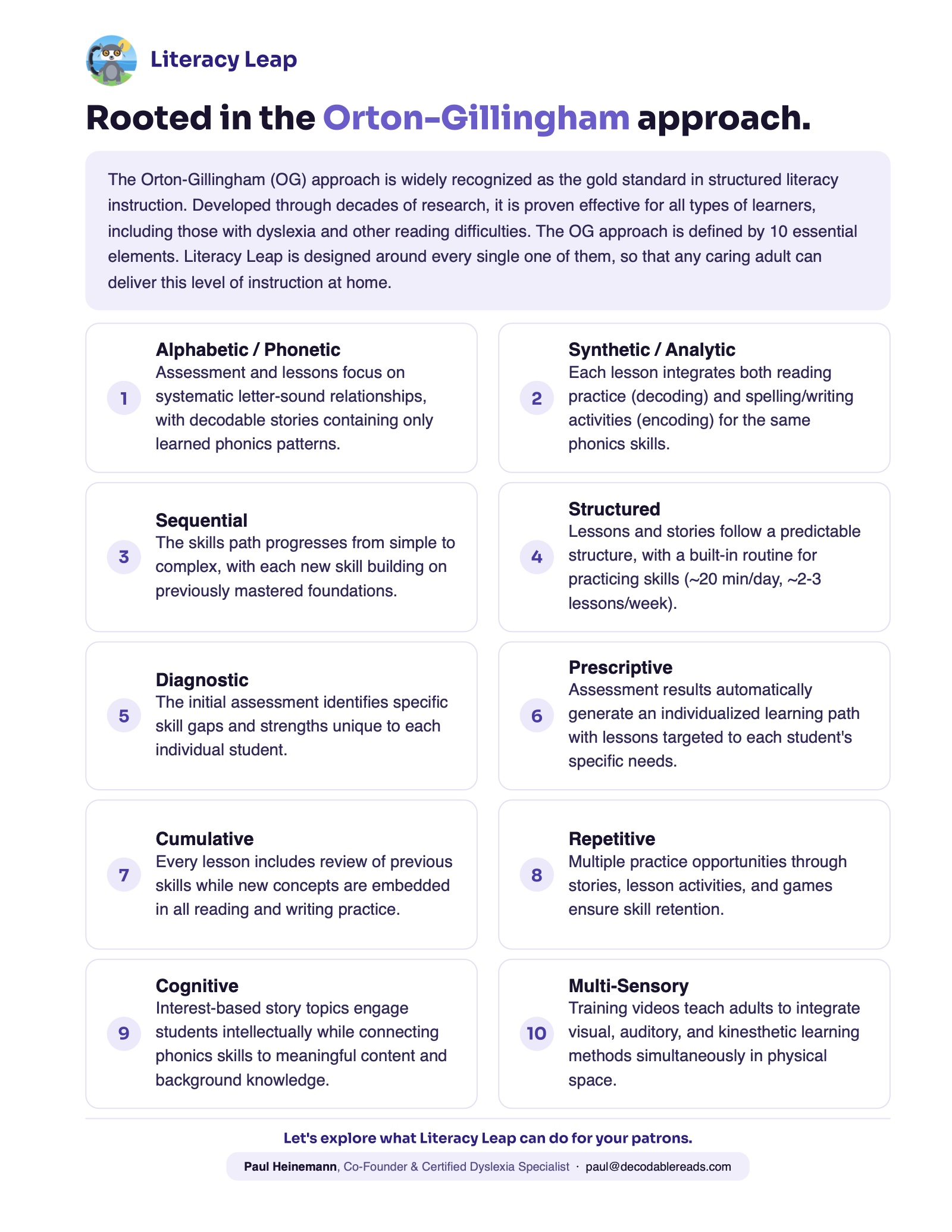 Literacy Leap

Rooted in the Orton-Gillingham approach.

The Orton-Gillingham (OG) approach is widely recognized as the gold standard in structured literacy instruction. Developed through decades of research, it is proven effective for all types of learners, including those with dyslexia and other reading difficulties. The OG approach is defined by 10 essential elements. Literacy Leap is designed around every single one of them, so that any caring adult can deliver this level of instruction at home.

1
Alphabetic / Phonetic
Assessment and lessons focus on systematic letter-sound relationships, with decodable stories containing only learned phonics patterns.

2
Synthetic / Analytic
Each lesson integrates both reading practice (decoding) and spelling/writing activities (encoding) for the same phonics skills.

3
Sequential
The skills path progresses from simple to complex, with each new skill building on previously mastered foundations.

4
Structured
Lessons and stories follow a predictable structure, with a built-in routine for practicing skills (~20 min/day, ~2-3 lessons/week).

5
Diagnostic
The initial assessment identifies specific skill gaps and strengths unique to each individual student.

6
Prescriptive
Assessment results automatically generate an individualized learning path with lessons targeted to each student's specific needs.

7
Cumulative
Every lesson includes review of previous skills while new concepts are embedded in all reading and writing practice.

8
Repetitive
Multiple practice opportunities through stories, lesson activities, and games ensure skill retention.

9
Cognitive
Interest-based story topics engage students intellectually while connecting phonics skills to meaningful content and background knowledge.

10
Multi-Sensory
Training videos teach adults to integrate visual, auditory, and kinesthetic learning methods simultaneously in physical space.

Let's explore what Literacy Leap can do for your patrons.

Paul Heinemann, Co-Founder & Certified Dyslexia Specialist · paul@decodablereads.com